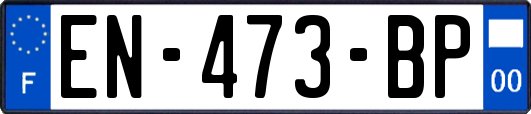 F
EN-473-BP
00